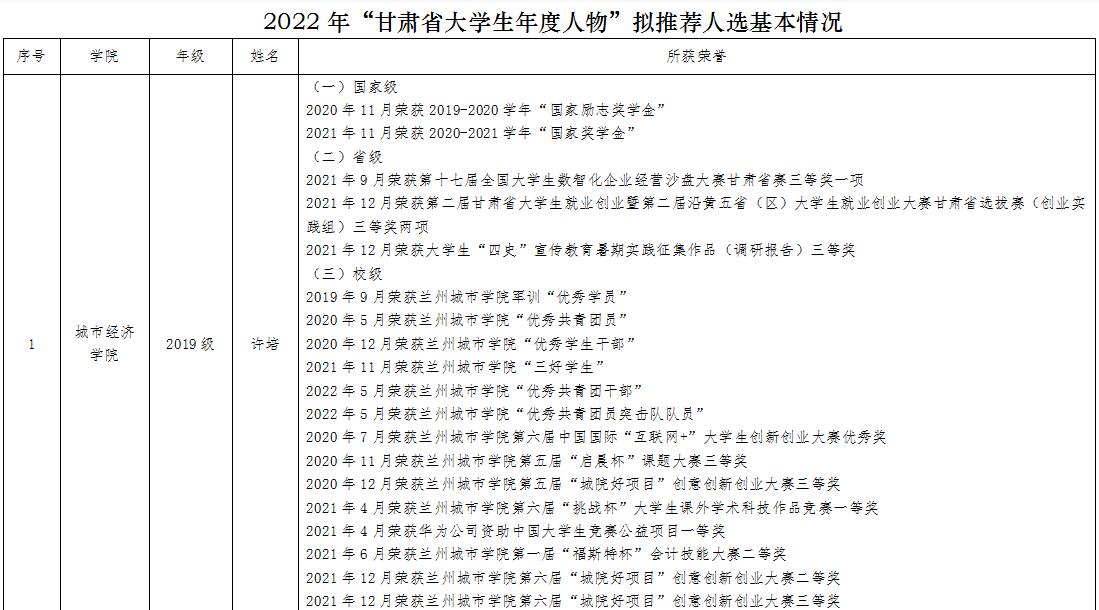 2022 年“甘肃省大学生年度人物”拟推荐人选基本情况

| 序号 | 学院 | 年级 | 姓名 | 所获荣誉 |
|---|---|---|---|---|
| 1 | 城市经济学院 | 2019 级 | 许培 | （一）国家级<br>2020 年 11 月荣获 2019-2020 学年“国家励志奖学金”<br>2021 年 11 月荣获 2020-2021 学年“国家奖学金”<br>（二）省级<br>2021 年 9 月荣获第十七届全国大学生数智化企业经营沙盘大赛甘肃省赛三等奖一项<br>2021 年 12 月荣获第二届甘肃省大学生就业创业暨第二届沿黄五省（区）大学生就业创业大赛甘肃省选拔赛（创业实践组）三等奖两项<br>2021 年 12 月荣获大学生“四史”宣传教育暑期实践征集作品（调研报告）三等奖<br>（三）校级<br>2019 年 9 月荣获兰州城市学院军训“优秀学员”<br>2020 年 5 月荣获兰州城市学院“优秀共青团员”<br>2020 年 12 月荣获兰州城市学院“优秀学生干部”<br>2021 年 11 月荣获兰州城市学院“三好学生”<br>2022 年 5 月荣获兰州城市学院“优秀共青团干部”<br>2022 年 5 月荣获兰州城市学院“优秀共青团员突击队队员”<br>2020 年 7 月荣获兰州城市学院第六届中国国际“互联网+”大学生创新创业大赛优秀奖<br>2020 年 11 月荣获兰州城市学院第五届“启晨杯”课题大赛三等奖<br>2020 年 12 月荣获兰州城市学院第五届“城院好项目”创意创新创业大赛三等奖<br>2021 年 4 月荣获兰州城市学院第六届“挑战杯”大学生课外学术科技作品竞赛一等奖<br>2021 年 4 月荣获华为公司资助中国大学生竞赛公益项目一等奖<br>2021 年 6 月荣获兰州城市学院第一届“福斯特杯”会计技能大赛二等奖<br>2021 年 12 月荣获兰州城市学院第六届“城院好项目”创意创新创业大赛二等奖<br>2021 年 12 月荣获兰州城市学院第六届“城院好项目”创意创新创业大赛三等奖 |